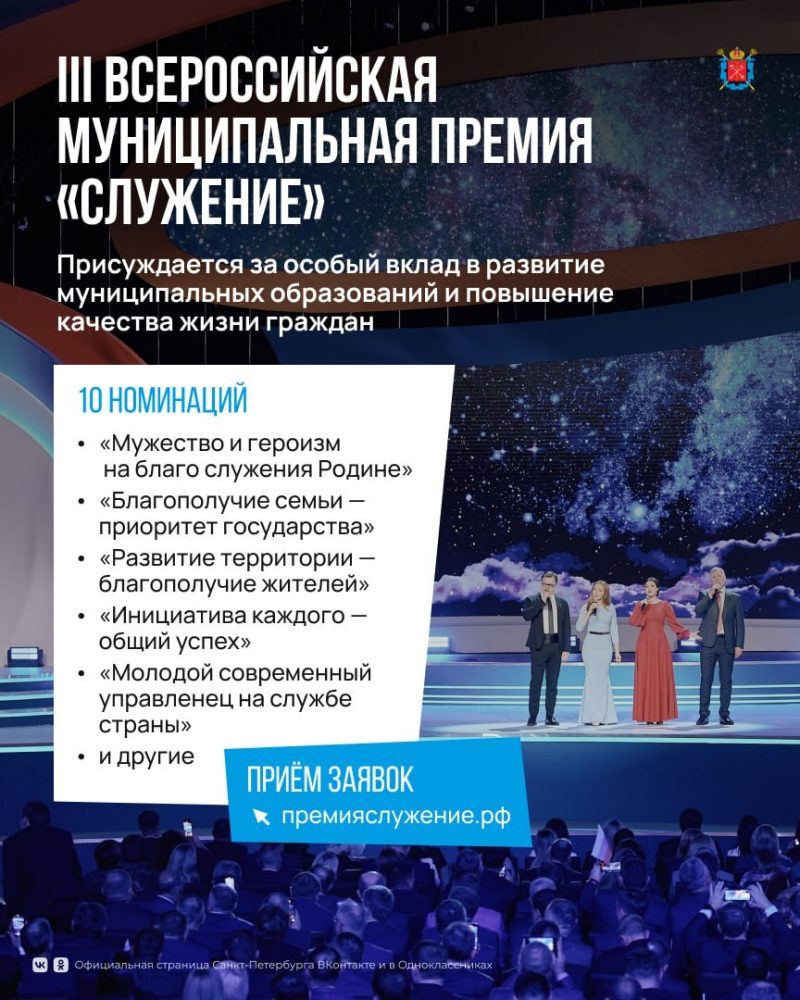 III ВСЕРОССИЙСКАЯ МУНИЦИПАЛЬНАЯ ПРЕМИЯ «СЛУЖЕНИЕ»

Присуждается за особый вклад в развитие муниципальных образований и повышение качества жизни граждан

10 НОМИНАЦИЙ

• «Мужество и героизм на благо служения Родине»
• «Благополучие семьи — приоритет государства»
• «Развитие территории — благополучие жителей»
• «Инициатива каждого — общий успех»
• «Молодой современный управленец на службе страны»
• и другие

ПРИЁМ ЗАЯВОК
премияслужение.рф

Официальная страница Санкт-Петербурга ВКонтакте и в Одноклассниках